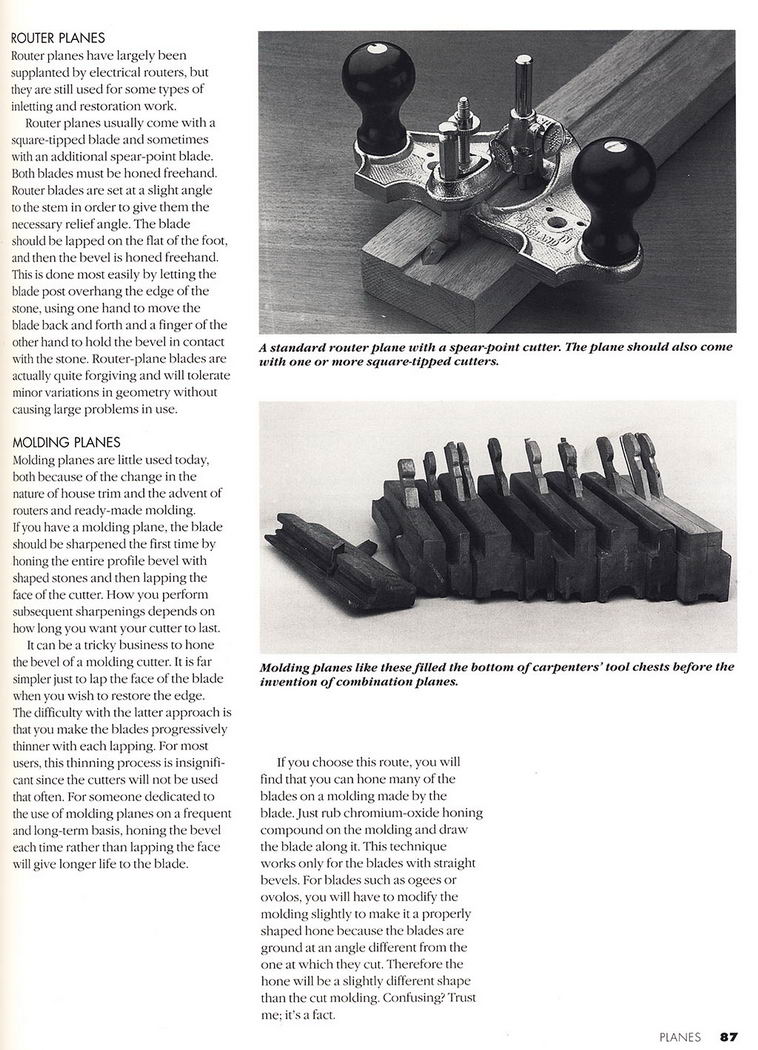 ROUTER PLANES
Router planes have largely been supplanted by electrical routers, but they are still used for some types of inletting and restoration work.

Router planes usually come with a square-tipped blade and sometimes with an additional spear-point blade. Both blades must be honed freehand. Router blades are set at a slight angle to the stem in order to give them the necessary relief angle. The blade should be lapped on the flat of the foot, and then the bevel is honed freehand. This is done most easily by letting the blade post overhang the edge of the stone, using one hand to move the blade back and forth and a finger of the other hand to hold the bevel in contact with the stone. Router-plane blades are actually quite forgiving and will tolerate minor variations in geometry without causing large problems in use.

MOLDING PLANES
Molding planes are little used today, both because of the change in the nature of house trim and the advent of routers and ready-made molding. If you have a molding plane, the blade should be sharpened the first time by honing the entire profile bevel with shaped stones and then lapping the face of the cutter. How you perform subsequent sharpenings depends on how long you want your cutter to last.

It can be a tricky business to hone the bevel of a molding cutter. It is far simpler just to lap the face of the blade when you wish to restore the edge. The difficulty with the latter approach is that you make the blades progressively thinner with each lapping. For most users, this thinning process is insignificant since the cutters will not be used that often. For someone dedicated to the use of molding planes on a frequent and long-term basis, honing the bevel each time rather than lapping the face will give longer life to the blade.

A standard router plane with a spear-point cutter. The plane should also come with one or more square-tipped cutters.

Molding planes like these filled the bottom of carpenters' tool chests before the invention of combination planes.

If you choose this route, you will find that you can hone many of the blades on a molding made by the blade. Just rub chromium-oxide honing compound on the molding and draw the blade along it. This technique works only for the blades with straight bevels. For blades such as ogees or ovolos, you will have to modify the molding slightly to make it a properly shaped hone because the blades are ground at an angle different from the one at which they cut. Therefore the hone will be a slightly different shape than the cut molding. Confusing? Trust me; it's a fact.

PLANES 87